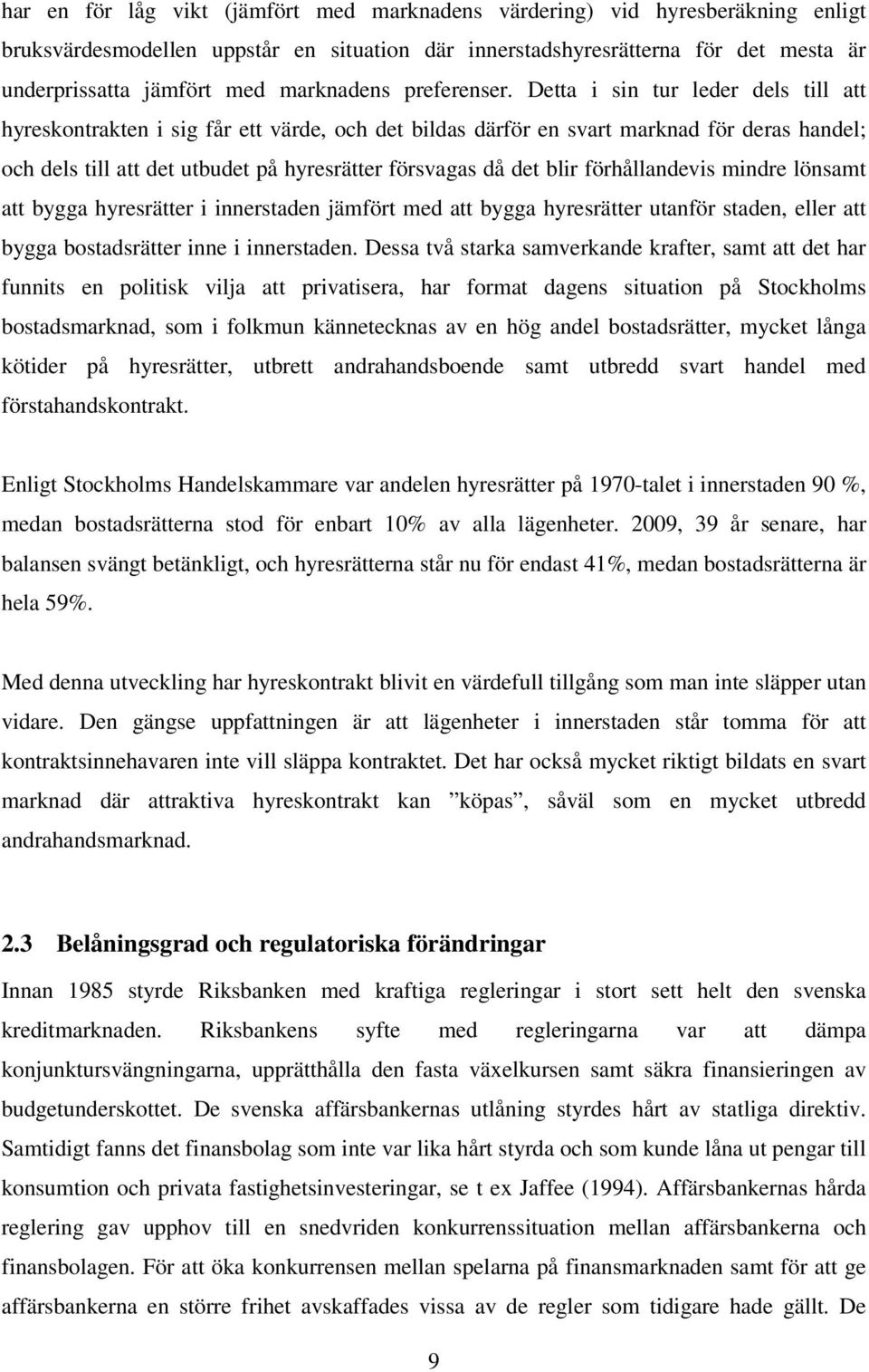 har en för låg vikt (jämfört med marknadens värdering) vid hyresberäkning enligt bruksvärdesmodellen uppstår en situation där innerstadshyresrätterna för det mesta är underprissatta jämfört med marknadens preferenser. Detta i sin tur leder dels till att hyreskontrakten i sig får ett värde, och det bildas därför en svart marknad för deras handel; och dels till att det utbudet på hyresrätter försvagas då det blir förhållandevis mindre lönsamt att bygga hyresrätter i innerstaden jämfört med att bygga hyresrätter utanför staden, eller att bygga bostadsrätter inne i innerstaden. Dessa två starka samverkande krafter, samt att det har funnits en politisk vilja att privatisera, har format dagens situation på Stockholms bostadsmarknad, som i folkmun kännetecknas av en hög andel bostadsrätter, mycket långa kötider på hyresrätter, utbrett andrahandsboende samt utbredd svart handel med förstahandskontrakt.

Enligt Stockholms Handelskammare var andelen hyresrätter på 1970-talet i innerstaden 90 %, medan bostadsrätterna stod för enbart 10% av alla lägenheter. 2009, 39 år senare, har balansen svängt betänkligt, och hyresrätterna står nu för endast 41%, medan bostadsrätterna är hela 59%.

Med denna utveckling har hyreskontrakt blivit en värdefull tillgång som man inte släpper utan vidare. Den gängse uppfattningen är att lägenheter i innerstaden står tomma för att kontraktsinnehavaren inte vill släppa kontraktet. Det har också mycket riktigt bildats en svart marknad där attraktiva hyreskontrakt kan ”köpas”, såväl som en mycket utbredd andrahandsmarknad.

2.3 Belåningsgrad och regulatoriska förändringar

Innan 1985 styrde Riksbanken med kraftiga regleringar i stort sett helt den svenska kreditmarknaden. Riksbankens syfte med regleringarna var att dämpa konjunktursvängningarna, upprätthålla den fasta växelkursen samt säkra finansieringen av budgetunderskottet. De svenska affärsbankernas utlåning styrdes hårt av statliga direktiv. Samtidigt fanns det finansbolag som inte var lika hårt styrda och som kunde låna ut pengar till konsumtion och privata fastighetsinvesteringar, se t ex Jaffee (1994). Affärsbankernas hårda reglering gav upphov till en snedvriden konkurrenssituation mellan affärsbankerna och finansbolagen. För att öka konkurrensen mellan spelarna på finansmarknaden samt för att ge affärsbankerna en större frihet avskaffades vissa av de regler som tidigare hade gällt. De

9